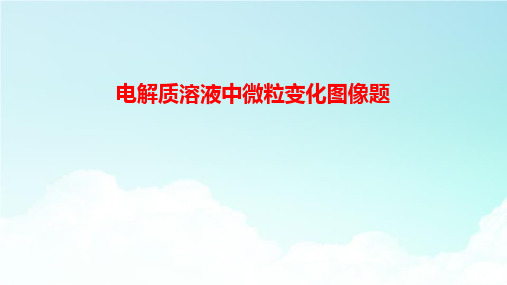 电解质溶液中微粒变化图像题